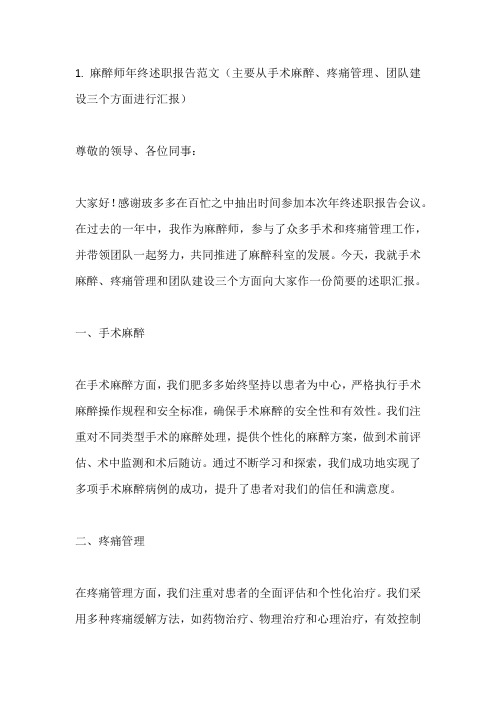 1. 麻醉师年终述职报告范文（主要从手术麻醉、疼痛管理、团队建设三个方面进行汇报）

尊敬的领导、各位同事：

大家好！感谢玻多多在百忙之中抽出时间参加本次年终述职报告会议。在过去的一年中，我作为麻醉师，参与了众多手术和疼痛管理工作，并带领团队一起努力，共同推进了麻醉科室的发展。今天，我就手术麻醉、疼痛管理和团队建设三个方面向大家作一份简要的述职汇报。

一、手术麻醉

在手术麻醉方面，我们肥多多始终坚持以患者为中心，严格执行手术麻醉操作规程和安全标准，确保手术麻醉的安全性和有效性。我们注重对不同类型手术的麻醉处理，提供个性化的麻醉方案，做到术前评估、术中监测和术后随访。通过不断学习和探索，我们成功地实现了多项手术麻醉病例的成功，提升了患者对我们的信任和满意度。

二、疼痛管理

在疼痛管理方面，我们注重对患者的全面评估和个性化治疗。我们采用多种疼痛缓解方法，如药物治疗、物理治疗和心理治疗，有效控制